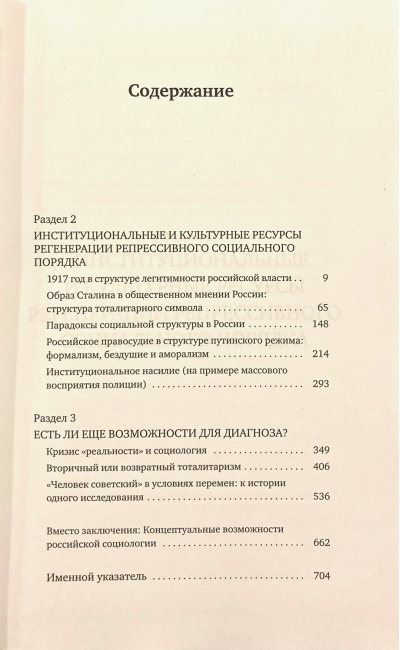 Содержание

Раздел 2
ИНСТИТУЦИОНАЛЬНЫЕ И КУЛЬТУРНЫЕ РЕСУРСЫ РЕГЕНЕРАЦИИ РЕПРЕССИВНОГО СОЦИАЛЬНОГО ПОРЯДКА

1917 год в структуре легитимности российской власти 9

Образ Сталина в общественном мнении России: структура тоталитарного символа 65

Парадоксы социальной структуры в России 148

Российское правосудие в структуре путинского режима: формализм, бездушие и аморализм 214

Институциональное насилие (на примере массового восприятия полиции) 293

Раздел 3
ЕСТЬ ЛИ ЕЩЕ ВОЗМОЖНОСТИ ДЛЯ ДИАГНОЗА?

Кризис «реальности» и социология 349

Вторичный или возвратный тоталитаризм 406

«Человек советский» в условиях перемен: к истории одного исследования 536

Вместо заключения: Концептуальные возможности российской социологии 662

Именной указатель 704